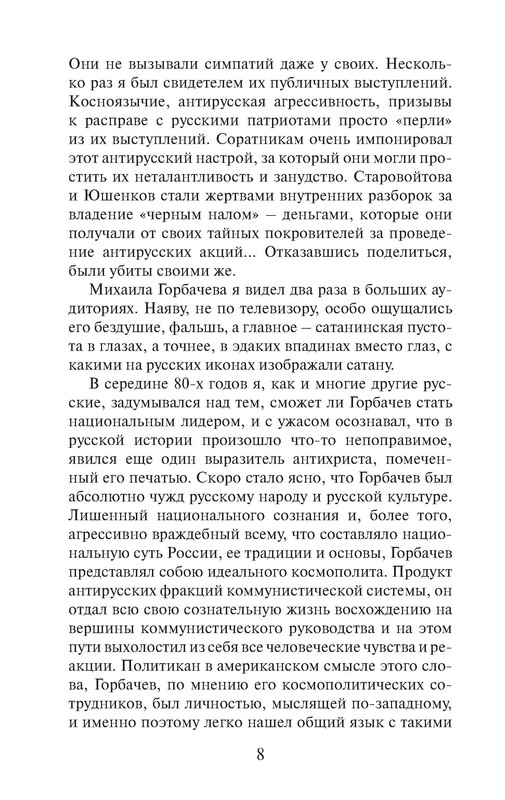 Они не вызывали симпатий даже у своих. Несколько раз я был свидетелем их публичных выступлений. Косноязычие, антирусская агрессивность, призывы к расправе с русскими патриотами просто «перли» из их выступлений. Соратникам очень импонировал этот антирусский настрой, за который они могли простить их неталантливость и занудство. Старовойтова и Юшенков стали жертвами внутренних разборок за владение «черным налом» – деньгами, которые они получали от своих тайных покровителей за проведение антирусских акций... Отказавшись поделиться, были убиты своими же.

Михаила Горбачева я видел два раза в больших аудиториях. Наяву, не по телевизору, особо ощущались его бездушие, фальшь, а главное – сатанинская пустота в глазах, а точнее, в эдаких впадинах вместо глаз, с какими на русских иконах изображали сатану.

В середине 80-х годов я, как и многие другие русские, задумывался над тем, сможет ли Горбачев стать национальным лидером, и с ужасом осознавал, что в русской истории произошло что-то непоправимое, явился еще один выразитель антихриста, помеченный его печатью. Скоро стало ясно, что Горбачев был абсолютно чужд русскому народу и русской культуре. Лишенный национального сознания и, более того, агрессивно враждебный всему, что составляло национальную суть России, ее традиции и основы, Горбачев представлял собою идеального космополита. Продукт антирусских фракций коммунистической системы, он отдал всю свою сознательную жизнь восхождению на вершины коммунистического руководства и на этом пути выхолостил из себя все человеческие чувства и реакции. Политикан в американском смысле этого слова, Горбачев, по мнению его космополитических сотрудников, был личностью, мыслящей по-западному, и именно поэтому легко нашел общий язык с такими

8